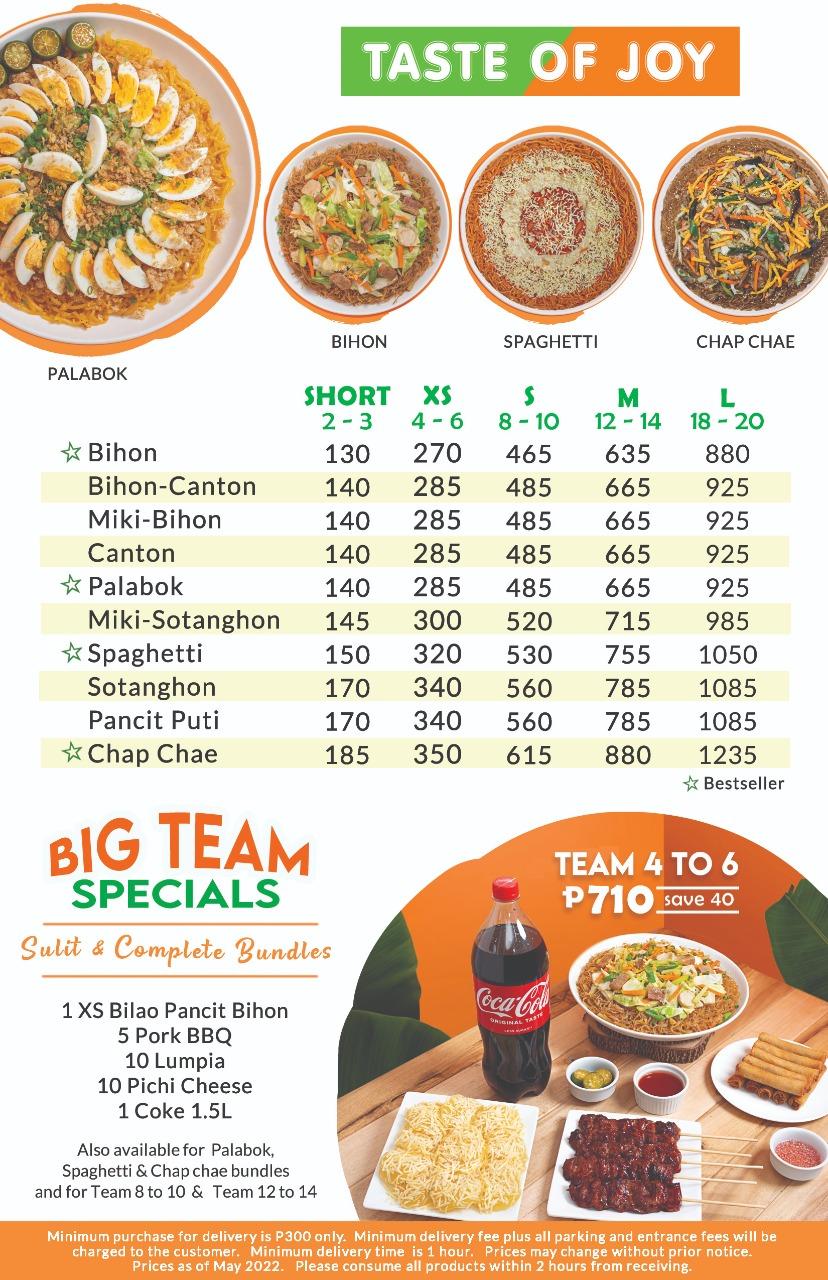 TASTE OF JOY

PALABOK

BIHON

SPAGHETTI

CHAP CHAE

|  | SHORT 2 - 3 | XS 4 - 6 | S 8 - 10 | M 12 - 14 | L 18 - 20 |
|---|---|---|---|---|---|
| ☆ Bihon | 130 | 270 | 465 | 635 | 880 |
| Bihon-Canton | 140 | 285 | 485 | 665 | 925 |
| Miki-Bihon | 140 | 285 | 485 | 665 | 925 |
| Canton | 140 | 285 | 485 | 665 | 925 |
| ☆ Palabok | 140 | 285 | 485 | 665 | 925 |
| Miki-Sotanghon | 145 | 300 | 520 | 715 | 985 |
| ☆ Spaghetti | 150 | 320 | 530 | 755 | 1050 |
| Sotanghon | 170 | 340 | 560 | 785 | 1085 |
| Pancit Puti | 170 | 340 | 560 | 785 | 1085 |
| ☆ Chap Chae | 185 | 350 | 615 | 880 | 1235 |

☆ Bestseller

BIG TEAM SPECIALS

Sulit & Complete Bundles

1 XS Bilao Pancit Bihon
5 Pork BBQ
10 Lumpia
10 Pichi Cheese
1 Coke 1.5L

Also available for Palabok, Spaghetti & Chap chae bundles and for Team 8 to 10 & Team 12 to 14

TEAM 4 TO 6
P710 save 40

Coca-Cola ORIGINAL TASTE

Minimum purchase for delivery is P300 only. Minimum delivery fee plus all parking and entrance fees will be charged to the customer. Minimum delivery time is 1 hour. Prices may change without prior notice. Prices as of May 2022. Please consume all products within 2 hours from receiving.